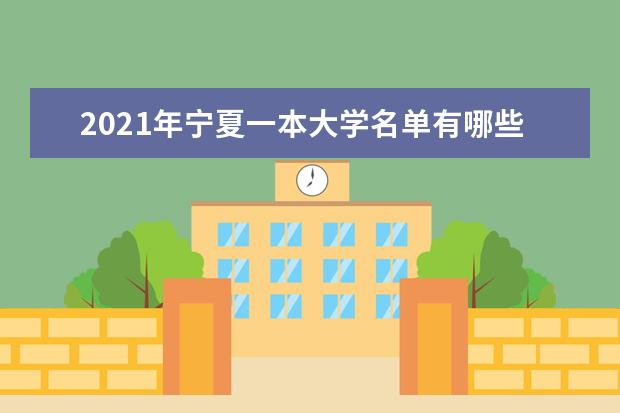 2021年宁夏一本大学名单有哪些